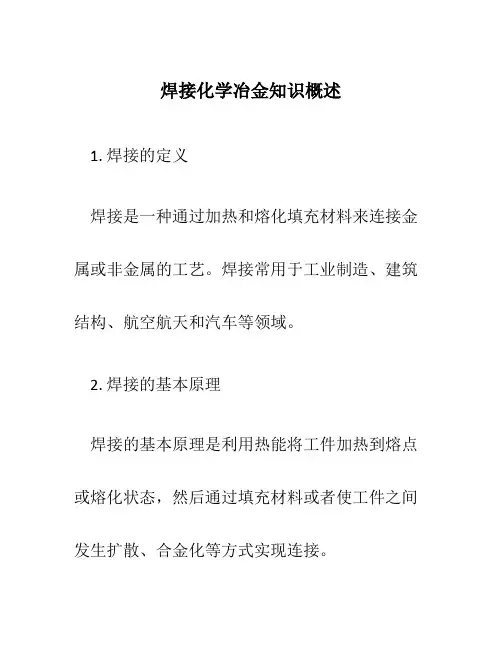 焊接化学冶金知识概述

1. 焊接的定义

焊接是一种通过加热和熔化填充材料来连接金属或非金属的工艺。焊接常用于工业制造、建筑结构、航空航天和汽车等领域。

2. 焊接的基本原理

焊接的基本原理是利用热能将工件加热到熔点或熔化状态，然后通过填充材料或者使工件之间发生扩散、合金化等方式实现连接。